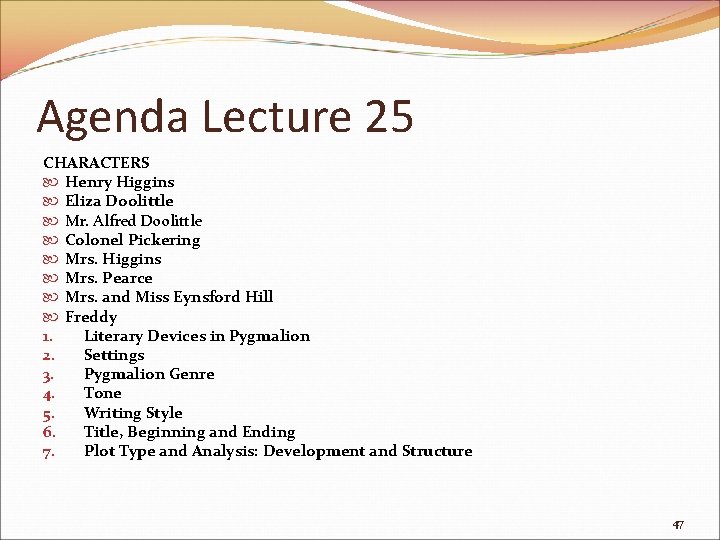 Agenda Lecture 25

CHARACTERS
Henry Higgins
Eliza Doolittle
Mr. Alfred Doolittle
Colonel Pickering
Mrs. Higgins
Mrs. Pearce
Mrs. and Miss Eynsford Hill
Freddy
1. Literary Devices in Pygmalion
2. Settings
3. Pygmalion Genre
4. Tone
5. Writing Style
6. Title, Beginning and Ending
7. Plot Type and Analysis: Development and Structure

47